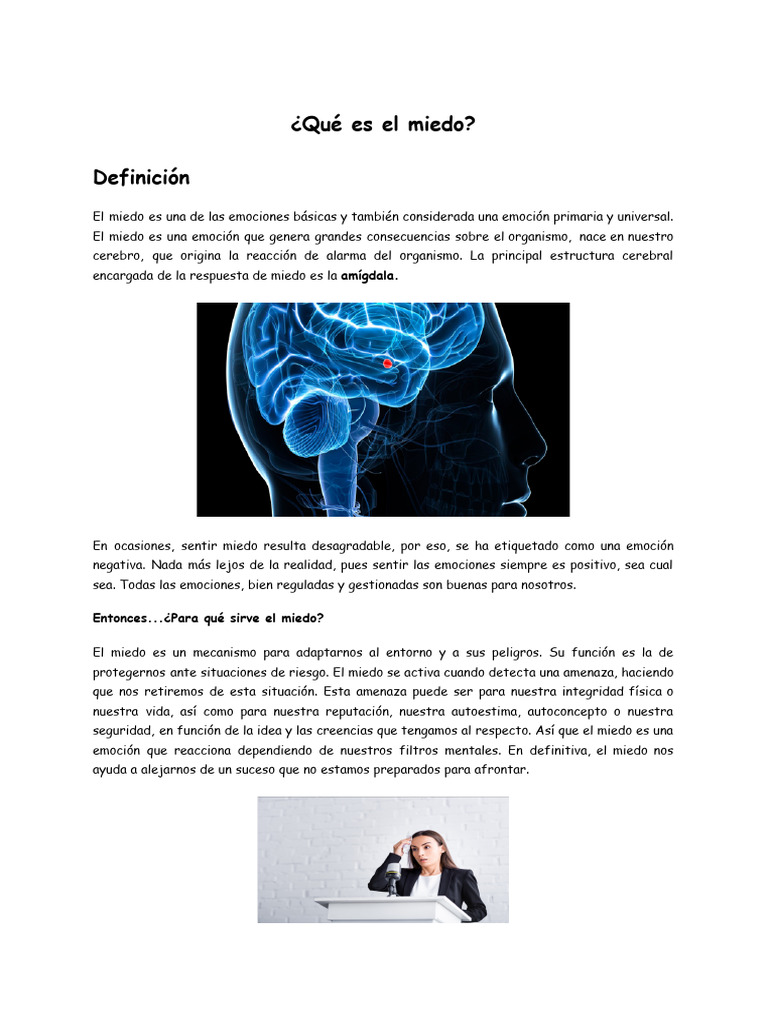 ¿Qué es el miedo?

Definición

El miedo es una de las emociones básicas y también considerada una emoción primaria y universal. El miedo es una emoción que genera grandes consecuencias sobre el organismo, nace en nuestro cerebro, que origina la reacción de alarma del organismo. La principal estructura cerebral encargada de la respuesta de miedo es la amígdala.

En ocasiones, sentir miedo resulta desagradable, por eso, se ha etiquetado como una emoción negativa. Nada más lejos de la realidad, pues sentir las emociones siempre es positivo, sea cual sea. Todas las emociones, bien reguladas y gestionadas son buenas para nosotros.

Entonces...¿Para qué sirve el miedo?

El miedo es un mecanismo para adaptarnos al entorno y a sus peligros. Su función es la de protegernos ante situaciones de riesgo. El miedo se activa cuando detecta una amenaza, haciendo que nos retiremos de esta situación. Esta amenaza puede ser para nuestra integridad física o nuestra vida, así como para nuestra reputación, nuestra autoestima, autoconcepto o nuestra seguridad, en función de la idea y las creencias que tengamos al respecto. Así que el miedo es una emoción que reacciona dependiendo de nuestros filtros mentales. En definitiva, el miedo nos ayuda a alejarnos de un suceso que no estamos preparados para afrontar.